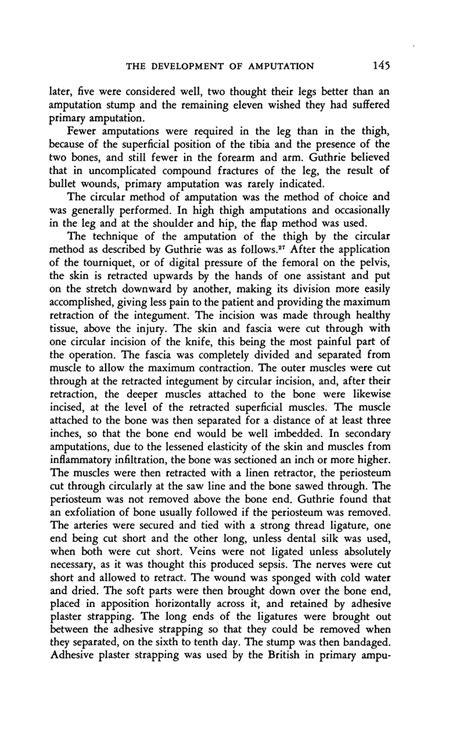 THE DEVELOPMENT OF AMPUTATION 145

later, five were considered well, two thought their legs better than an amputation stump and the remaining eleven wished they had suffered primary amputation.

Fewer amputations were required in the leg than in the thigh, because of the superficial position of the tibia and the presence of the two bones, and still fewer in the forearm and arm. Guthrie believed that in uncomplicated compound fractures of the leg, the result of bullet wounds, primary amputation was rarely indicated.

The circular method of amputation was the method of choice and was generally performed. In high thigh amputations and occasionally in the leg and at the shoulder and hip, the flap method was used.

The technique of the amputation of the thigh by the circular method as described by Guthrie was as follows.$^{27}$ After the application of the tourniquet, or of digital pressure of the femoral on the pelvis, the skin is retracted upwards by the hands of one assistant and put on the stretch downward by another, making its division more easily accomplished, giving less pain to the patient and providing the maximum retraction of the integument. The incision was made through healthy tissue, above the injury. The skin and fascia were cut through with one circular incision of the knife, this being the most painful part of the operation. The fascia was completely divided and separated from muscle to allow the maximum contraction. The outer muscles were cut through at the retracted integument by circular incision, and, after their retraction, the deeper muscles attached to the bone were likewise incised, at the level of the retracted superficial muscles. The muscle attached to the bone was then separated for a distance of at least three inches, so that the bone end would be well imbedded. In secondary amputations, due to the lessened elasticity of the skin and muscles from inflammatory infiltration, the bone was sectioned an inch or more higher. The muscles were then retracted with a linen retractor, the periosteum cut through circularly at the saw line and the bone sawed through. The periosteum was not removed above the bone end. Guthrie found that an exfoliation of bone usually followed if the periosteum was removed. The arteries were secured and tied with a strong thread ligature, one end being cut short and the other long, unless dental silk was used, when both were cut short. Veins were not ligated unless absolutely necessary, as it was thought this produced sepsis. The nerves were cut short and allowed to retract. The wound was sponged with cold water and dried. The soft parts were then brought down over the bone end, placed in apposition horizontally across it, and retained by adhesive plaster strapping. The long ends of the ligatures were brought out between the adhesive strapping so that they could be removed when they separated, on the sixth to tenth day. The stump was then bandaged. Adhesive plaster strapping was used by the British in primary ampu-